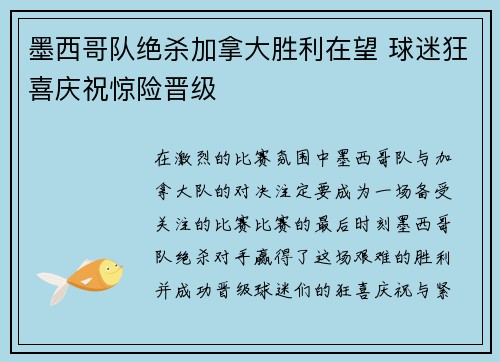 墨西哥队绝杀加拿大胜利在望 球迷狂喜庆祝惊险晋级

在激烈的比赛氛围中墨西哥队与加拿大队的对决注定要成为一场备受关注的比赛比赛的最后时刻墨西哥队绝杀对手赢得了这场艰难的胜利并成功晋级球迷们的狂喜庆祝与紧